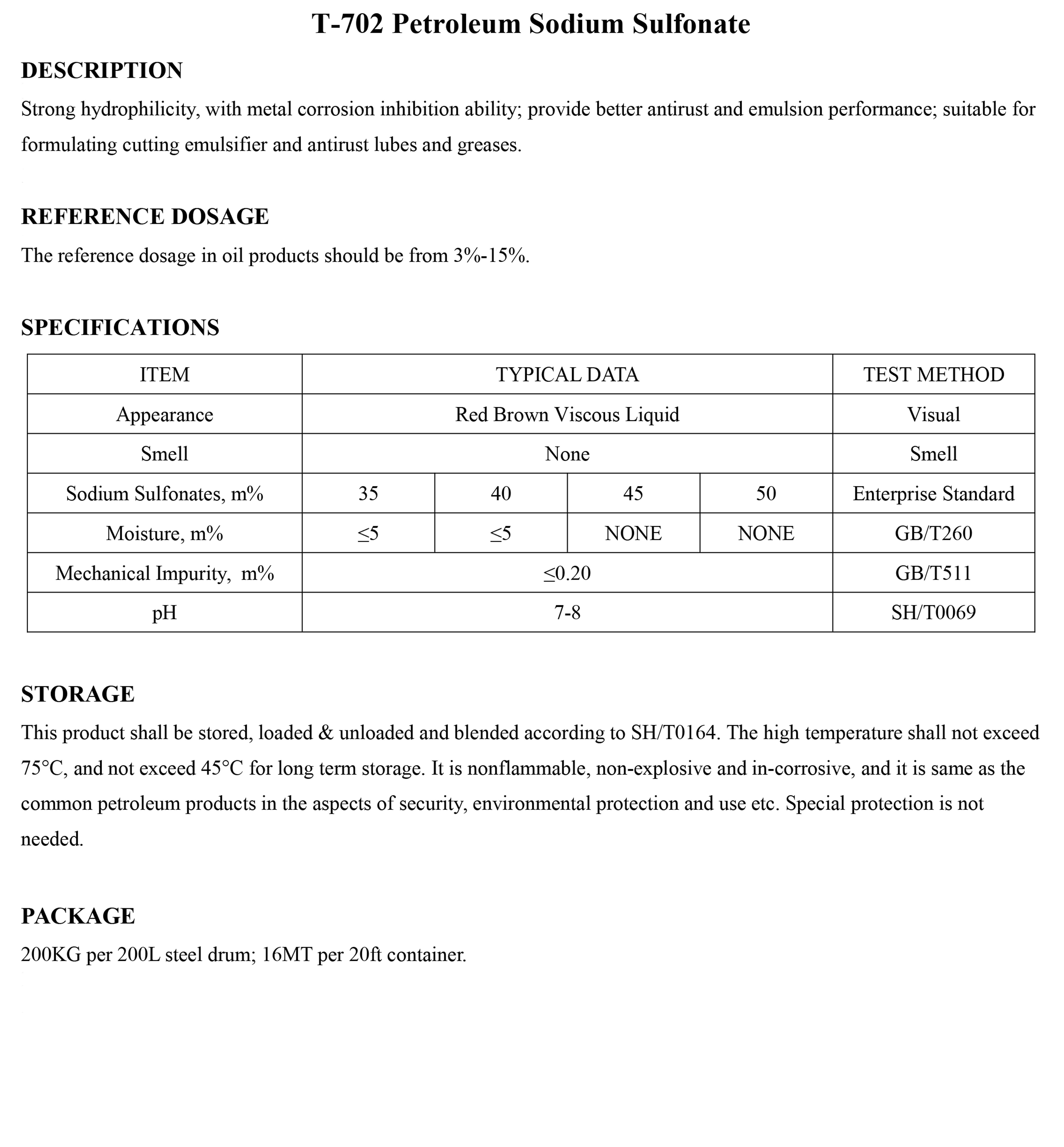 T-702 Petroleum Sodium Sulfonate

DESCRIPTION

Strong hydrophilicity, with metal corrosion inhibition ability; provide better antirust and emulsion performance; suitable for formulating cutting emulsifier and antirust lubes and greases.

REFERENCE DOSAGE

The reference dosage in oil products should be from 3%-15%.

SPECIFICATIONS

| ITEM | TYPICAL DATA | | | | TEST METHOD |
|---|---|---|---|---|---|
| Appearance | Red Brown Viscous Liquid | | | | Visual |
| Smell | None | | | | Smell |
| Sodium Sulfonates, m% | 35 | 40 | 45 | 50 | Enterprise Standard |
| Moisture, m% | ≤5 | ≤5 | NONE | NONE | GB/T260 |
| Mechanical Impurity, m% | ≤0.20 | | | | GB/T511 |
| pH | 7-8 | | | | SH/T0069 |

STORAGE

This product shall be stored, loaded & unloaded and blended according to SH/T0164. The high temperature shall not exceed 75°C, and not exceed 45°C for long term storage. It is nonflammable, non-explosive and in-corrosive, and it is same as the common petroleum products in the aspects of security, environmental protection and use etc. Special protection is not needed.

PACKAGE

200KG per 200L steel drum; 16MT per 20ft container.